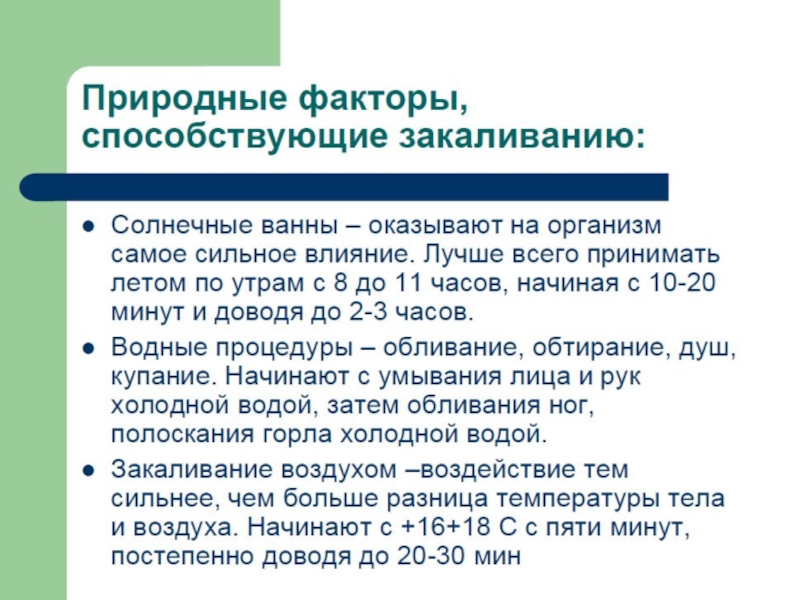 Природные факторы, способствующие закаливанию:

• Солнечные ванны – оказывают на организм самое сильное влияние. Лучше всего принимать летом по утрам с 8 до 11 часов, начиная с 10-20 минут и доводя до 2-3 часов.
• Водные процедуры – обливание, обтирание, душ, купание. Начинают с умывания лица и рук холодной водой, затем обливания ног, полоскания горла холодной водой.
• Закаливание воздухом –воздействие тем сильнее, чем больше разница температуры тела и воздуха. Начинают с +16+18 С с пяти минут, постепенно доводя до 20-30 мин